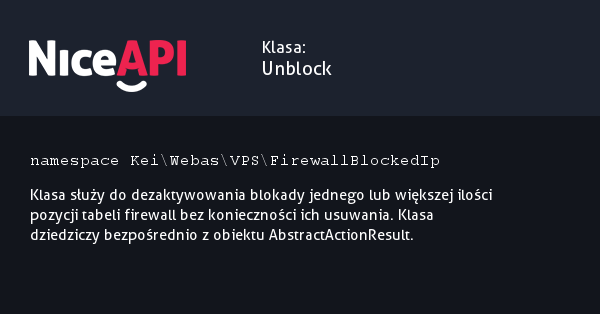 NiceAPI

Klasa:
Unblock

namespace Kei\Webas\VPS\FirewallBlockedIp

Klasa służy do dezaktywowania blokady jednego lub większej ilości pozycji tabeli firewall bez konieczności ich usuwania. Klasa dziedziczy bezpośrednio z obiektu AbstractActionResult.